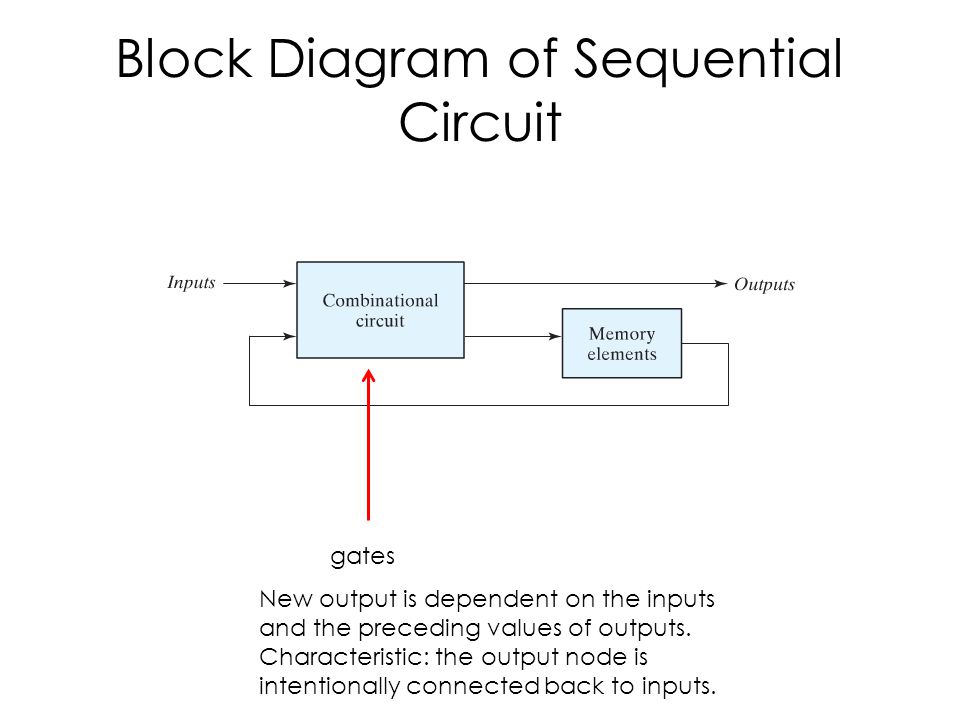 Block Diagram of Sequential Circuit

Inputs

Combinational circuit

Outputs

Memory elements

gates

New output is dependent on the inputs and the preceding values of outputs. Characteristic: the output node is intentionally connected back to inputs.